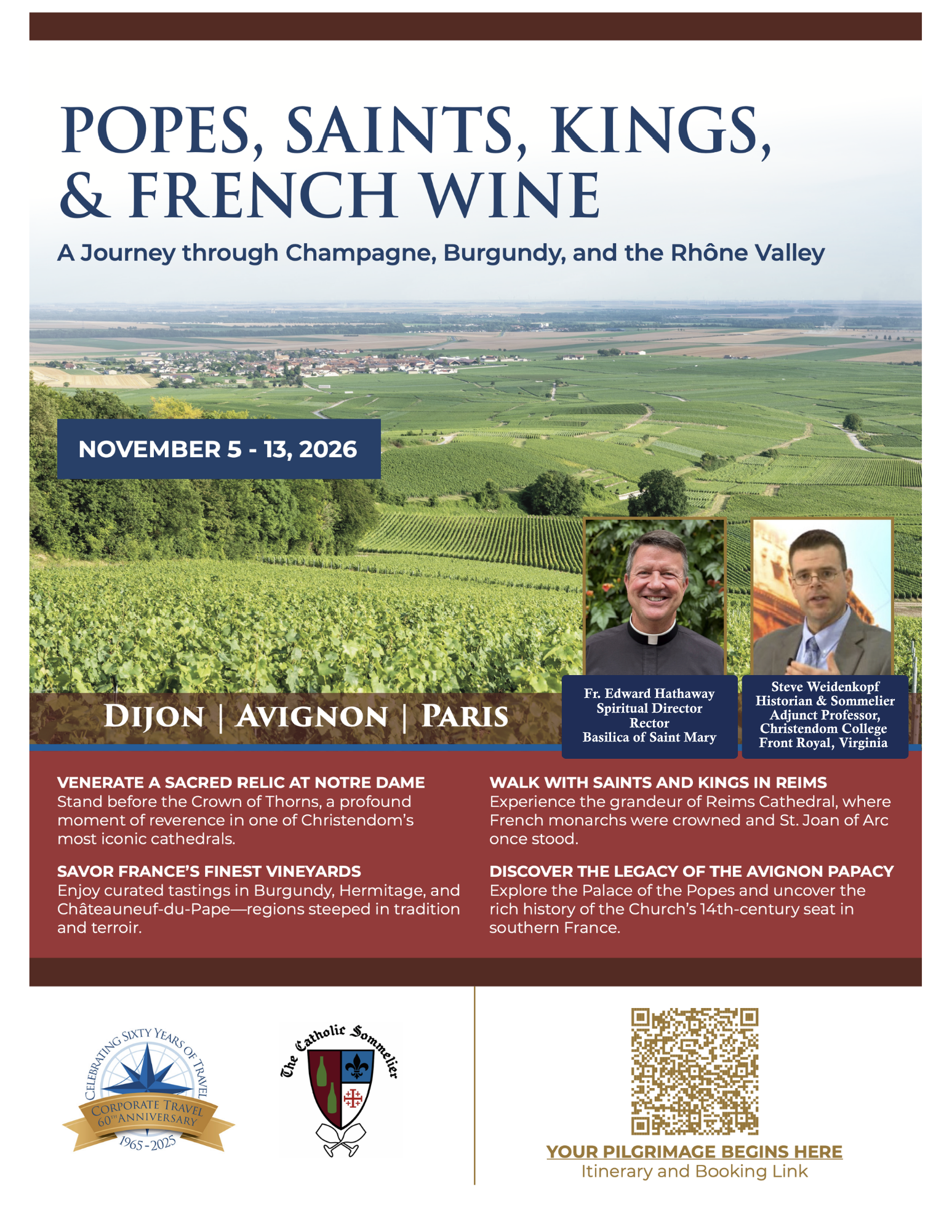 POPES, SAINTS, KINGS, & FRENCH WINE

A Journey through Champagne, Burgundy, and the Rhône Valley

NOVEMBER 5 - 13, 2026

DIJON | AVIGNON | PARIS

Fr. Edward Hathaway
Spiritual Director
Rector
Basilica of Saint Mary

Steve Weidenkopf
Historian & Sommelier
Adjunct Professor,
Christendom College
Front Royal, Virginia

VENERATE A SACRED RELIC AT NOTRE DAME
Stand before the Crown of Thorns, a profound moment of reverence in one of Christendom's most iconic cathedrals.

SAVOR FRANCE'S FINEST VINEYARDS
Enjoy curated tastings in Burgundy, Hermitage, and Châteauneuf-du-Pape—regions steeped in tradition and terroir.

WALK WITH SAINTS AND KINGS IN REIMS
Experience the grandeur of Reims Cathedral, where French monarchs were crowned and St. Joan of Arc once stood.

DISCOVER THE LEGACY OF THE AVIGNON PAPACY
Explore the Palace of the Popes and uncover the rich history of the Church's 14th-century seat in southern France.

CELEBRATING SIXTY YEARS OF TRAVEL
CORPORATE TRAVEL
60TH ANNIVERSARY
1965 - 2025

The Catholic Sommelier

YOUR PILGRIMAGE BEGINS HERE
Itinerary and Booking Link